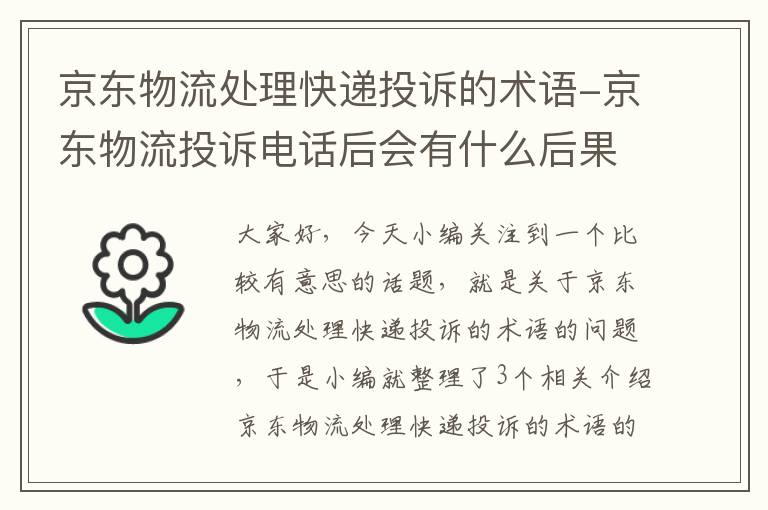 京东物流处理快递投诉的术语-京东物流投诉电话后会有什么后果

大家好，今天小编关注到一个比较有意思的话题，就是关于京东物流处理快递投诉的术语的问题，于是小编就整理了3个相关介绍京东物流处理快递投诉的术语的